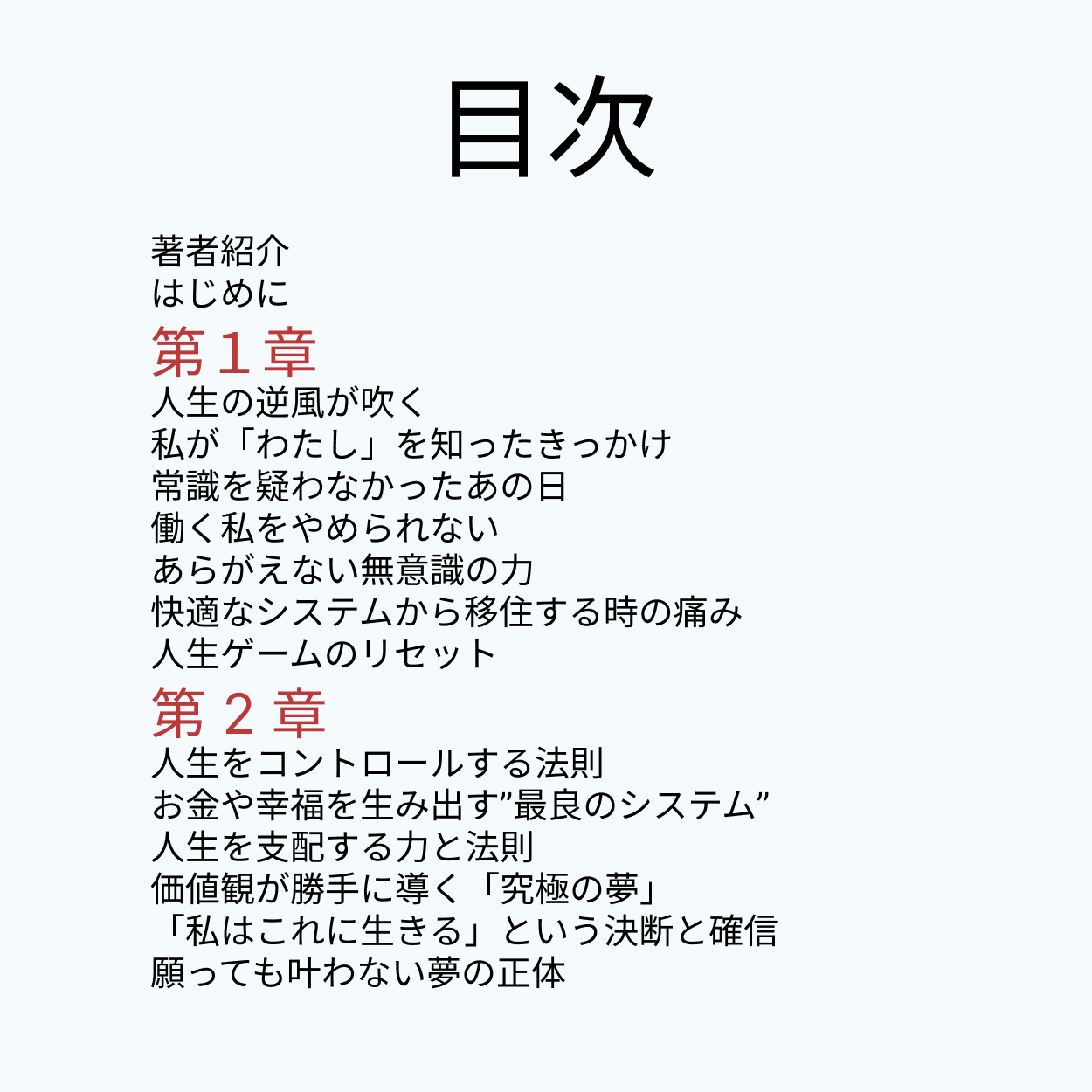 目次

著者紹介
はじめに

第1章
人生の逆風が吹く
私が「わたし」を知ったきっかけ
常識を疑わなかったあの日
働く私をやめられない
あらがえない無意識の力
快適なシステムから移住する時の痛み
人生ゲームのリセット

第2章
人生をコントロールする法則
お金や幸福を生み出す”最良のシステム”
人生を支配する力と法則
価値観が勝手に導く「究極の夢」
「私はこれに生きる」という決断と確信
願っても叶わない夢の正体